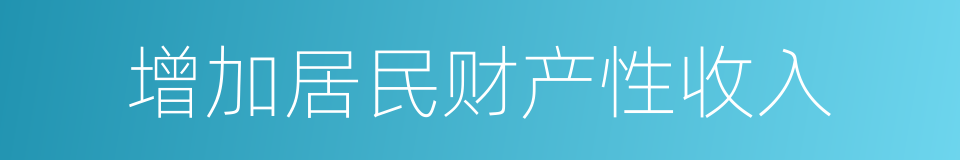 增加居民财产性收入